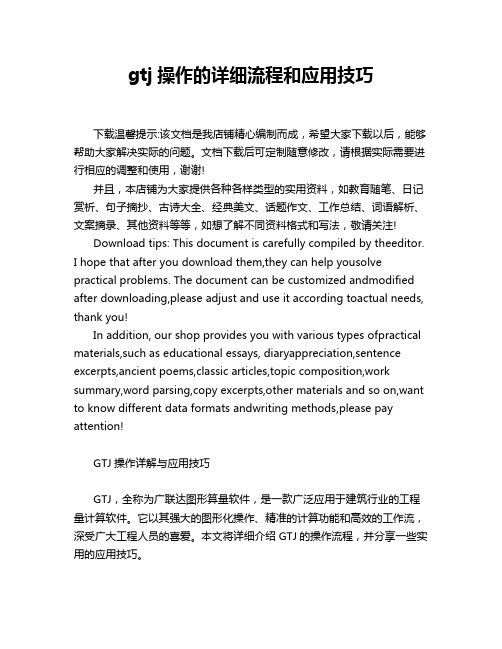 gtj 操作的详细流程和应用技巧

下载温馨提示:该文档是我店铺精心编制而成，希望大家下载以后，能够帮助大家解决实际的问题。文档下载后可定制随意修改，请根据实际需要进行相应的调整和使用，谢谢!

并且，本店铺为大家提供各种各样类型的实用资料，如教育随笔、日记赏析、句子摘抄、古诗大全、经典美文、话题作文、工作总结、词语解析、文案摘录、其他资料等等，如想了解不同资料格式和写法，敬请关注!

Download tips: This document is carefully compiled by theeditor. I hope that after you download them,they can help yousolve practical problems. The document can be customized andmodified after downloading,please adjust and use it according toactual needs, thank you!

In addition, our shop provides you with various types ofpractical materials,such as educational essays, diaryappreciation,sentence excerpts,ancient poems,classic articles,topic composition,work summary,word parsing,copy excerpts,other materials and so on,want to know different data formats andwriting methods,please pay attention!

GTJ 操作详解与应用技巧

GTJ，全称为广联达图形算量软件，是一款广泛应用于建筑行业的工程量计算软件。它以其强大的图形化操作、精准的计算功能和高效的工作流，深受广大工程人员的喜爱。本文将详细介绍 GTJ 的操作流程，并分享一些实用的应用技巧。